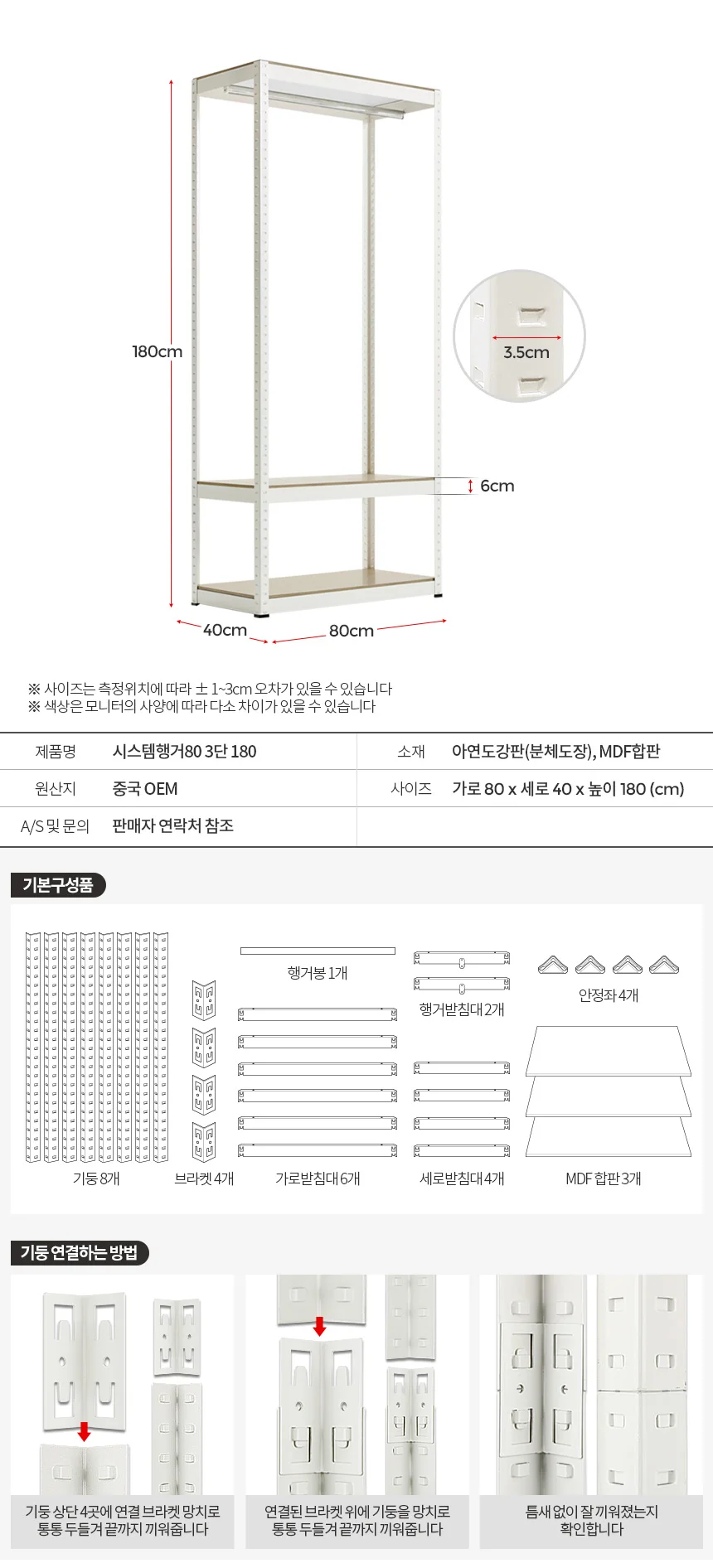 180cm

3.5cm

6cm

40cm

80cm

※ 사이즈는 측정위치에 따라 ± 1~3cm 오차가 있을 수 있습니다
※ 색상은 모니터의 사양에 따라 다소 차이가 있을 수 있습니다

| 제품명 | 시스템행거80 3단 180 | 소재 | 아연도강판(분체도장), MDF합판 |
|---|---|---|---|
| 원산지 | 중국 OEM | 사이즈 | 가로 80 x 세로 40 x 높이 180 (cm) |
| A/S 및 문의 | 판매자 연락처 참조 | | |

기본구성품

행거봉 1개

행거받침대 2개

안정좌 4개

기둥 8개

브라켓 4개

가로받침대 6개

세로받침대 4개

MDF 합판 3개

기둥 연결하는 방법

기둥 상단 4곳에 연결 브라켓 망치로 통통 두들겨 끝까지 끼워줍니다

연결된 브라켓 위에 기둥을 망치로 통통 두들겨 끝까지 끼워줍니다

틈새 없이 잘 끼워졌는지 확인합니다